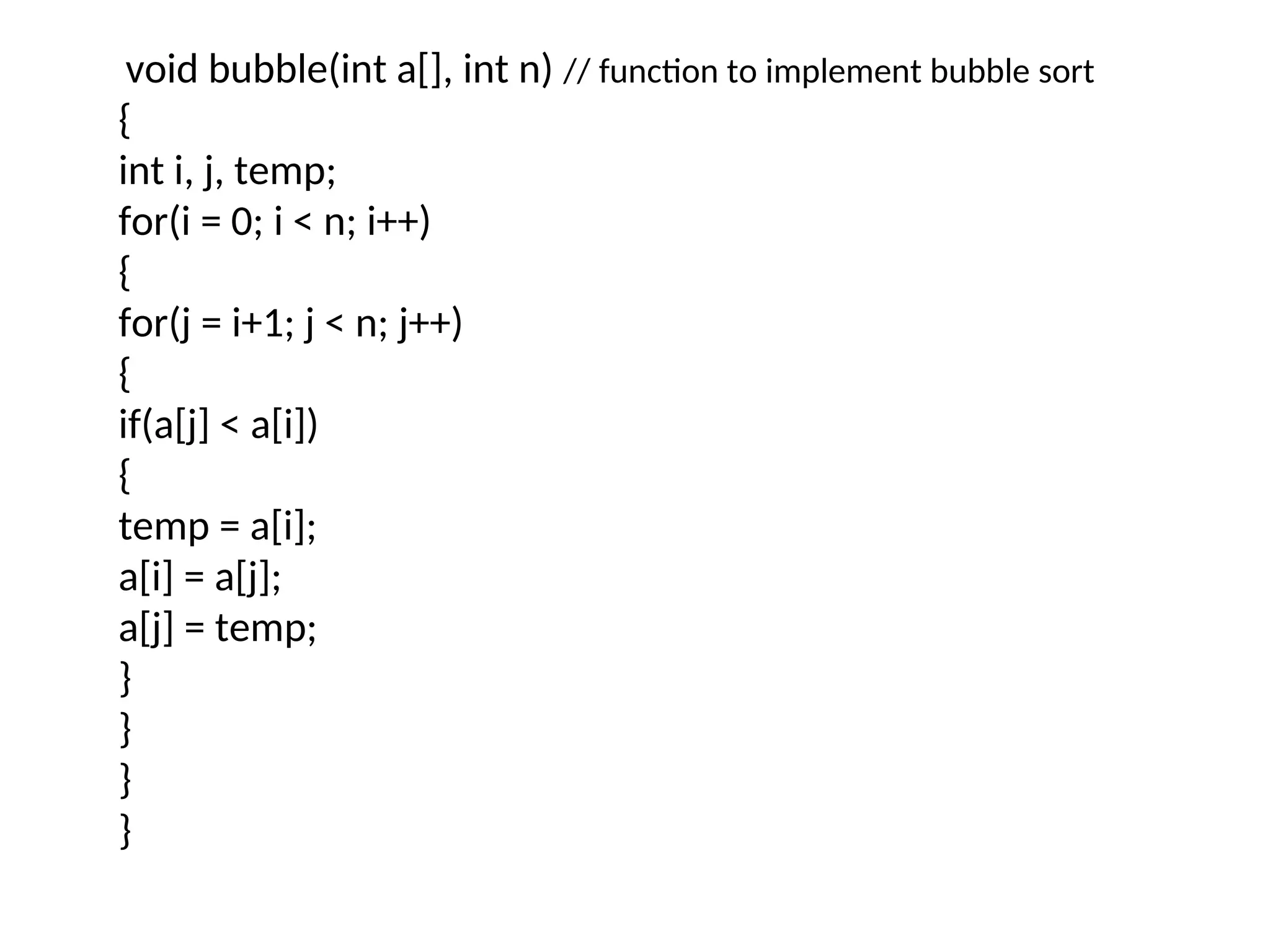 void bubble(int a[], int n) // function to implement bubble sort
{
int i, j, temp;
for(i = 0; i < n; i++)
{
for(j = i+1; j < n; j++)
{
if(a[j] < a[i])
{
temp = a[i];
a[i] = a[j];
a[j] = temp;
}
}
}
}